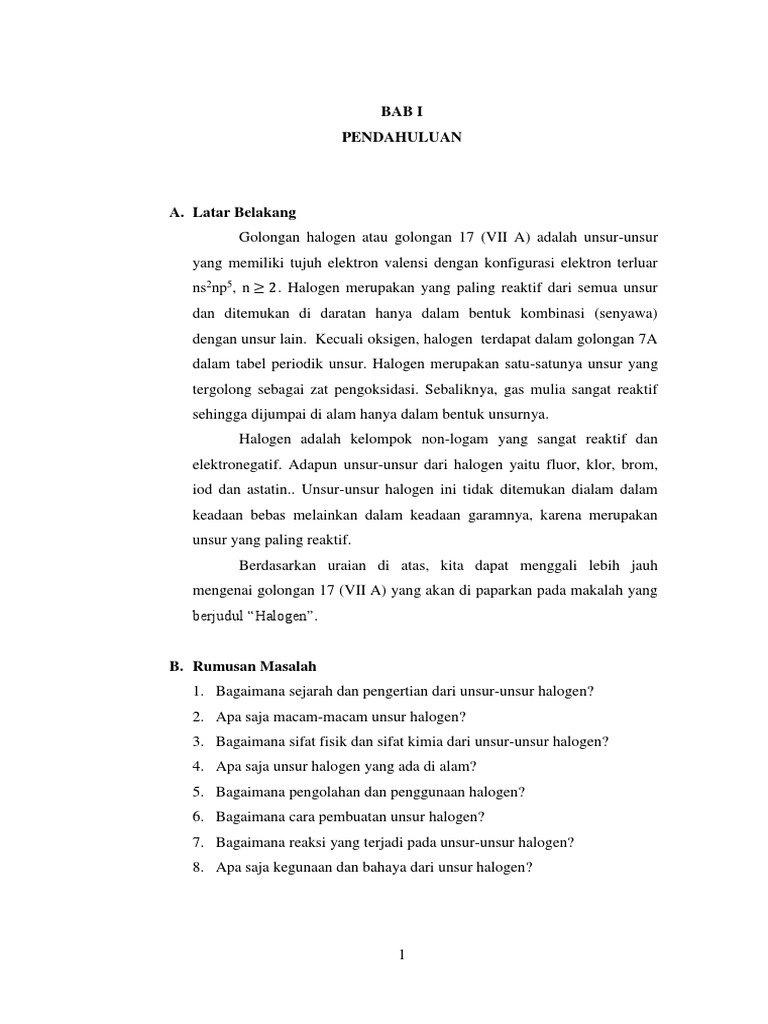 BAB I
PENDAHULUAN

A. Latar Belakang

Golongan halogen atau golongan 17 (VII A) adalah unsur-unsur yang memiliki tujuh elektron valensi dengan konfigurasi elektron terluar $ns^2np^5$, $n \geq 2$. Halogen merupakan yang paling reaktif dari semua unsur dan ditemukan di daratan hanya dalam bentuk kombinasi (senyawa) dengan unsur lain. Kecuali oksigen, halogen terdapat dalam golongan 7A dalam tabel periodik unsur. Halogen merupakan satu-satunya unsur yang tergolong sebagai zat pengoksidasi. Sebaliknya, gas mulia sangat reaktif sehingga dijumpai di alam hanya dalam bentuk unsurnya.

Halogen adalah kelompok non-logam yang sangat reaktif dan elektronegatif. Adapun unsur-unsur dari halogen yaitu fluor, klor, brom, iod dan astatin.. Unsur-unsur halogen ini tidak ditemukan dialam dalam keadaan bebas melainkan dalam keadaan garamnya, karena merupakan unsur yang paling reaktif.

Berdasarkan uraian di atas, kita dapat menggali lebih jauh mengenai golongan 17 (VII A) yang akan di paparkan pada makalah yang berjudul “Halogen”.

B. Rumusan Masalah
1. Bagaimana sejarah dan pengertian dari unsur-unsur halogen?
2. Apa saja macam-macam unsur halogen?
3. Bagaimana sifat fisik dan sifat kimia dari unsur-unsur halogen?
4. Apa saja unsur halogen yang ada di alam?
5. Bagaimana pengolahan dan penggunaan halogen?
6. Bagaimana cara pembuatan unsur halogen?
7. Bagaimana reaksi yang terjadi pada unsur-unsur halogen?
8. Apa saja kegunaan dan bahaya dari unsur halogen?

1